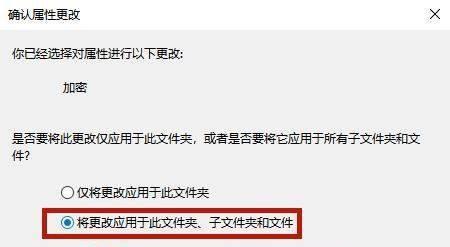 确认属性更改

你已经选择对属性进行以下更改:

加密

是否要将此更改仅应用于此文件夹，或者是否要将它应用于所有子文件夹和文件?

仅将更改应用于此文件夹

将更改应用于此文件夹、子文件夹和文件